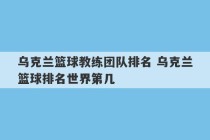 乌克兰篮球教练团队排名 乌克兰篮球排名世界第几